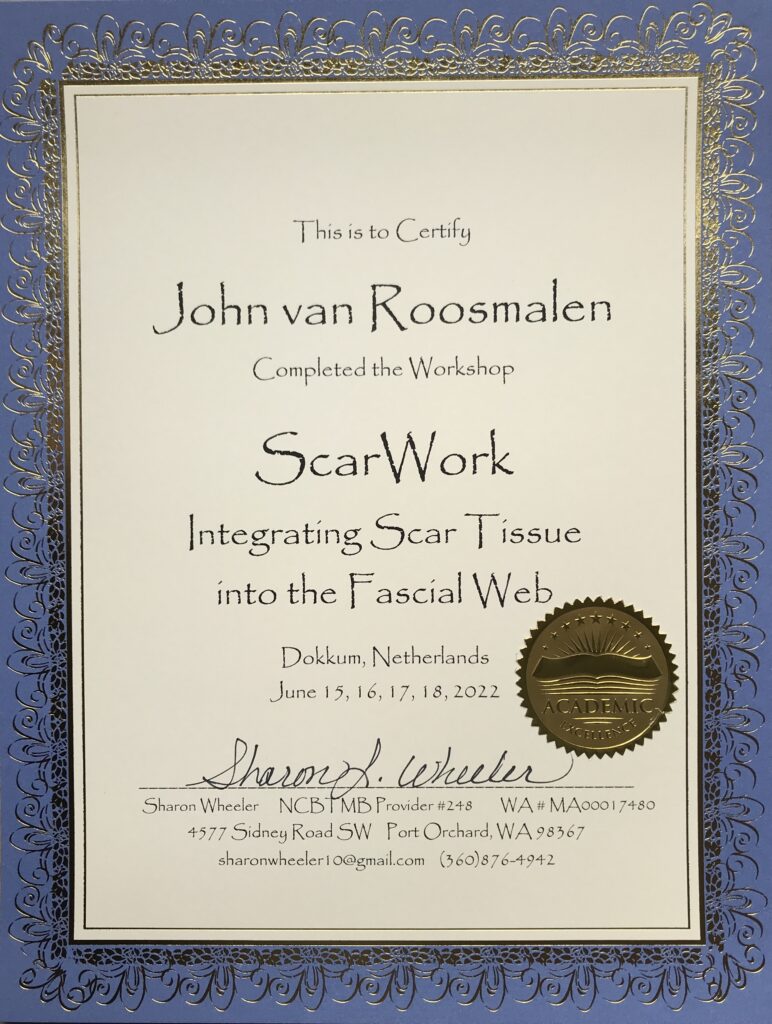 This is to Certify

John van Roosmalen

Completed the Workshop

ScarWork

Integrating Scar Tissue into the Fascial Web

Dokkum, Netherlands
June 15, 16, 17, 18, 2022

ACADEMIC
EXCELLENCE

Sharon L. Wheeler

Sharon Wheeler NCBTMB Provider #248 WA # MA00017480
4577 Sidney Road SW Port Orchard, WA 98367
sharonwheeler10@gmail.com (360)876-4942